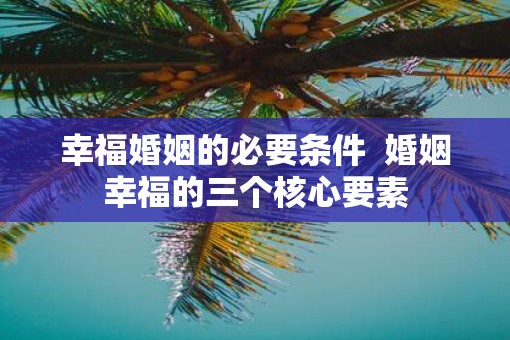 幸福婚姻的必要条件 婚姻幸福的三个核心要素